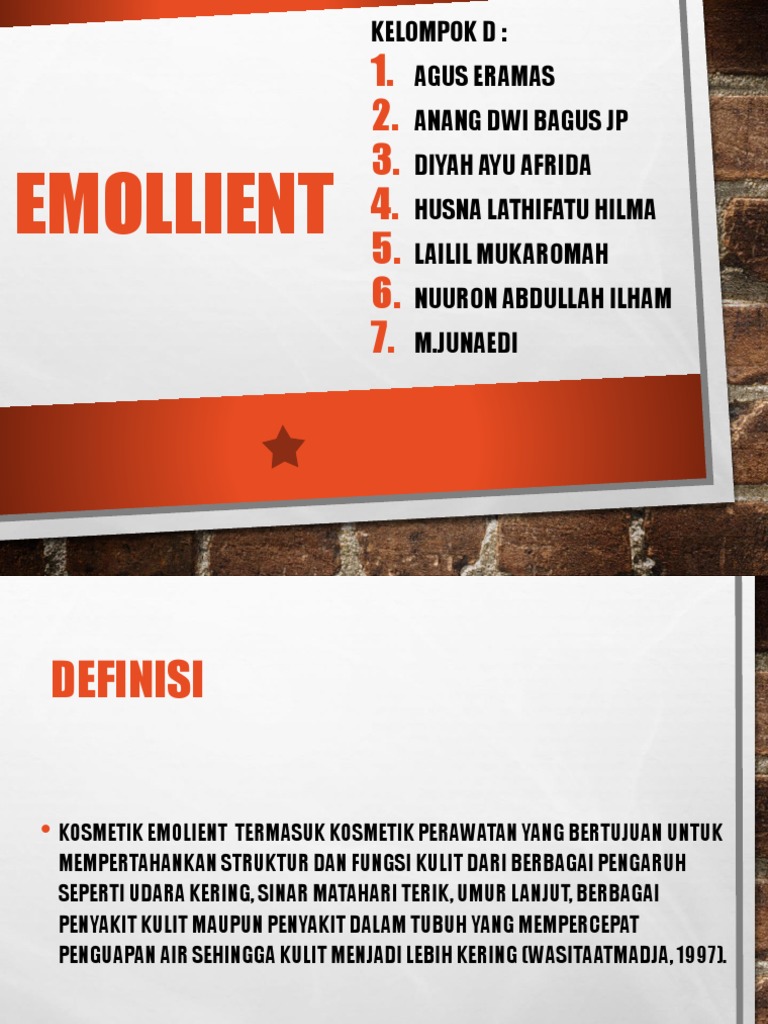 EMOLLIENT

KELOMPOK D :
1. AGUS ERAMAS
2. ANANG DWI BAGUS JP
3. DIYAH AYU AFRIDA
4. HUSNA LATHIFATU HILMA
5. LAILIL MUKAROMAH
6. NUURON ABDULLAH ILHAM
7. M.JUNAEDI

DEFINISI

• KOSMETIK EMOLIENT TERMASUK KOSMETIK PERAWATAN YANG BERTUJUAN UNTUK MEMPERTAHANKAN STRUKTUR DAN FUNGSI KULIT DARI BERBAGAI PENGARUH SEPERTI UDARA KERING, SINAR MATAHARI TERIK, UMUR LANJUT, BERBAGAI PENYAKIT KULIT MAUPUN PENYAKIT DALAM TUBUH YANG MEMPERCEPAT PENGUAPAN AIR SEHINGGA KULIT MENJADI LEBIH KERING (WASITAATMADJA, 1997).